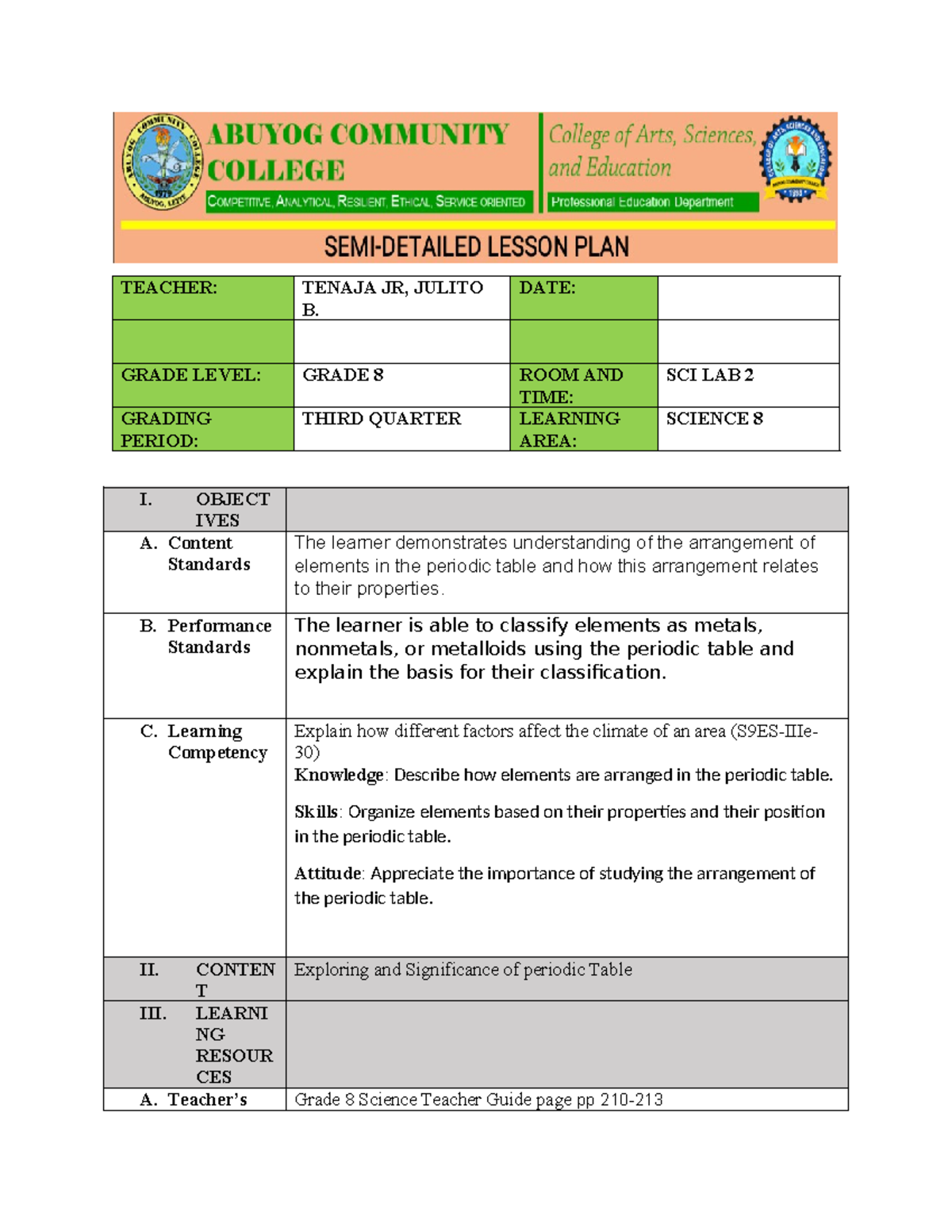 ABUYOG COMMUNITY COLLEGE

COMPETITIVE, ANALYTICAL, RESILIENT, ETHICAL, SERVICE ORIENTED

College of Arts, Sciences, and Education

Professional Education Department

SEMI-DETAILED LESSON PLAN

| TEACHER: | TENAJA JR, JULITO B. | DATE: | |
|---|---|---|---|
| | | | |
| GRADE LEVEL: | GRADE 8 | ROOM AND TIME: | SCI LAB 2 |
| GRADING PERIOD: | THIRD QUARTER | LEARNING AREA: | SCIENCE 8 |

| I. OBJECTIVES | |
|---|---|
| A. Content Standards | The learner demonstrates understanding of the arrangement of elements in the periodic table and how this arrangement relates to their properties. |
| B. Performance Standards | The learner is able to classify elements as metals, nonmetals, or metalloids using the periodic table and explain the basis for their classification. |
| C. Learning Competency | Explain how different factors affect the climate of an area (S9ES-IIIe-30) Knowledge: Describe how elements are arranged in the periodic table. Skills: Organize elements based on their properties and their position in the periodic table. Attitude: Appreciate the importance of studying the arrangement of the periodic table. |
| II. CONTENT | Exploring and Significance of periodic Table |
| III. LEARNING RESOURCES | |
| A. Teacher's | Grade 8 Science Teacher Guide page pp 210-213 |